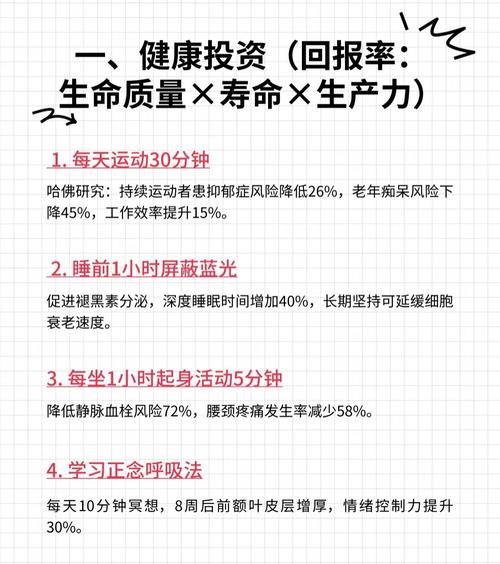 一、健康投资（回报率：生命质量×寿命×生产力）

1. 每天运动30分钟

哈佛研究：持续运动者患抑郁症风险降低26%，老年痴呆风险下降45%，工作效率提升15%。

2. 睡前1小时屏蔽蓝光

促进褪黑素分泌，深度睡眠时间增加40%，长期坚持可延缓细胞衰老速度。

3. 每坐1小时起身活动5分钟

降低静脉血栓风险72%，腰颈疼痛发生率减少58%。

4. 学习正念呼吸法

每天10分钟冥想，8周后前额叶皮层增厚，情绪控制力提升30%。